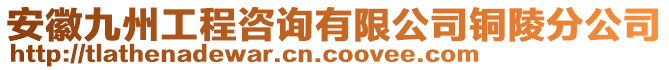 安徽九州工程咨询有限公司铜陵分公司
http://tlathenadewar.cn.coovee.com